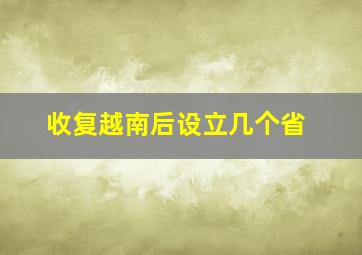 收复越南后设立几个省